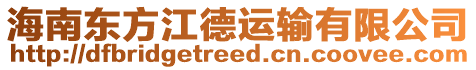 海南东方江德运输有限公司
http://dfbridgetreed.cn.coovee.com